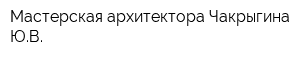 Мастерская архитектора Чакрыгина Ю.В.